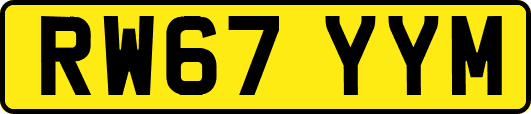 RW67 YYM